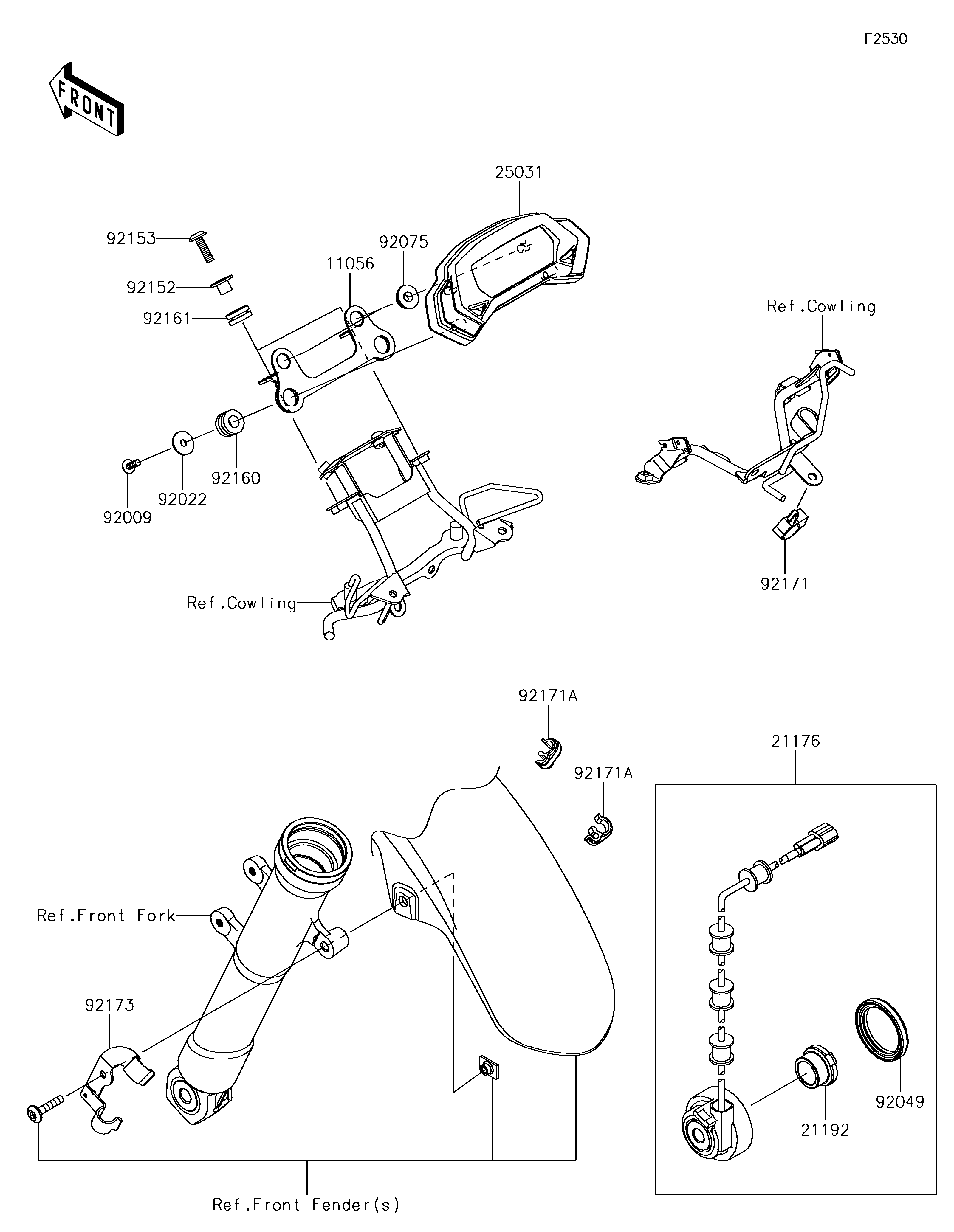 F2530

FRONT

25031

92153

92075

11056

92152

92161

Ref.Cowling

92160

92022

92009

Ref.Cowling

92171

92171A

92171A

21176

Ref.Front Fork

92173

92049

21192

Ref.Front Fender(s)